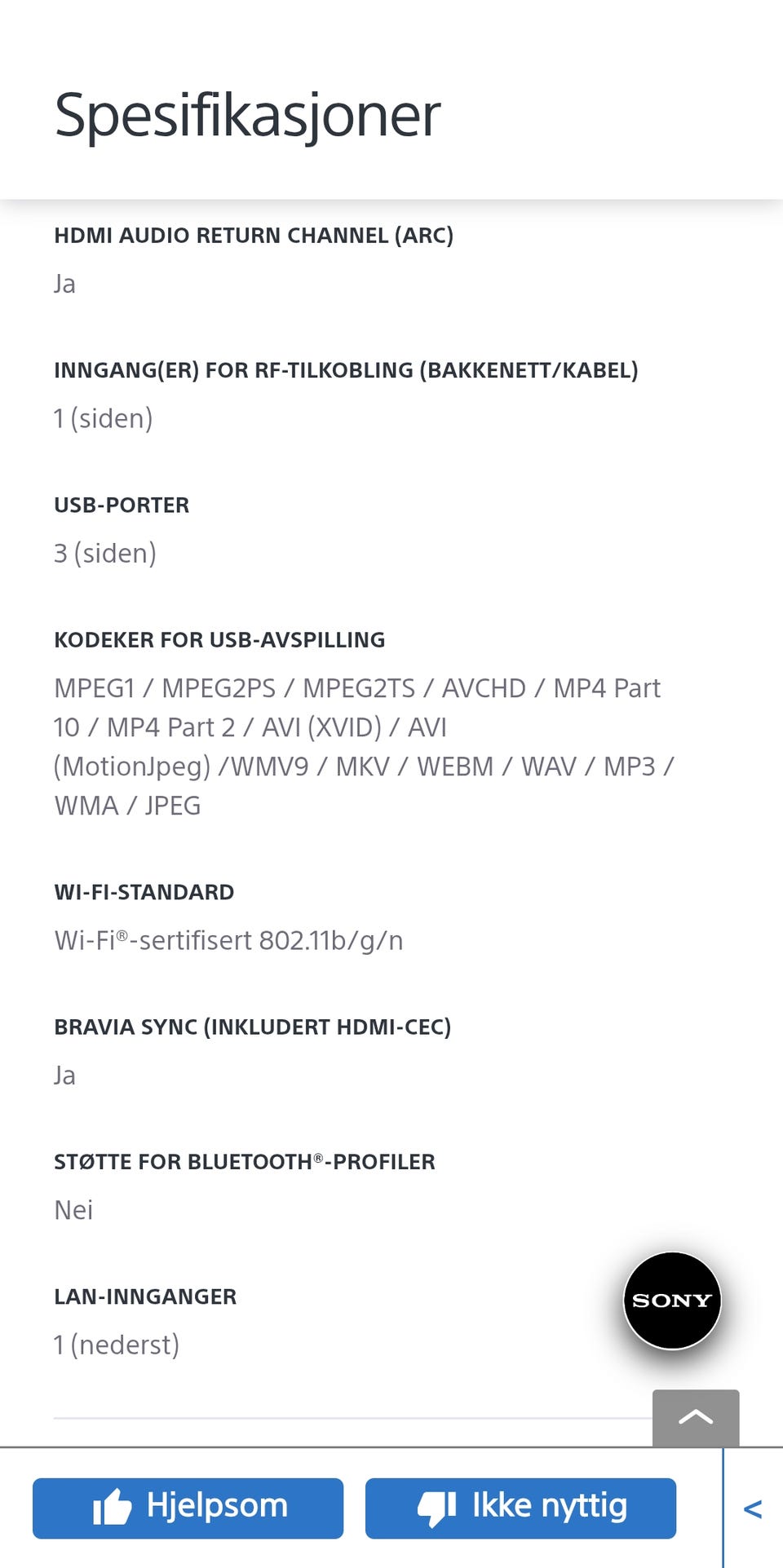 Spesifikasjoner

HDMI AUDIO RETURN CHANNEL (ARC)

Ja

INNGANG(ER) FOR RF-TILKOBLING (BAKKENETT/KABEL)

1 (siden)

USB-PORTER

3 (siden)

KODEKER FOR USB-AVSPILLING

MPEG1 / MPEG2PS / MPEG2TS / AVCHD / MP4 Part 10 / MP4 Part 2 / AVI (XVID) / AVI (MotionJpeg) /WMV9 / MKV / WEBM / WAV / MP3 / WMA / JPEG

WI-FI-STANDARD

Wi-Fi®-sertifisert 802.11b/g/n

BRAVIA SYNC (INKLUDERT HDMI-CEC)

Ja

STØTTE FOR BLUETOOTH®-PROFILER

Nei

LAN-INNGANGER

1 (nederst)

SONY

Hjelpsom

Ikke nyttig

<